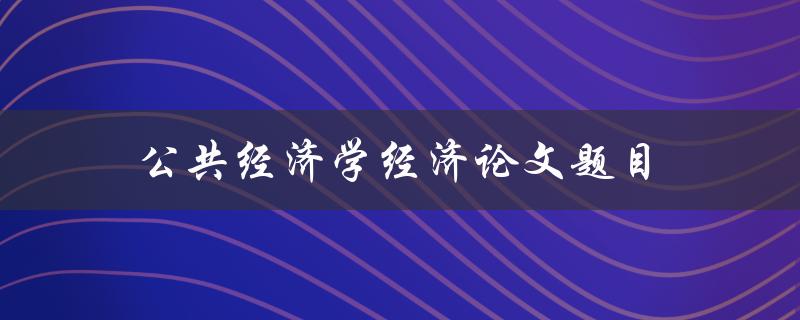 公共经济学经济论文题目